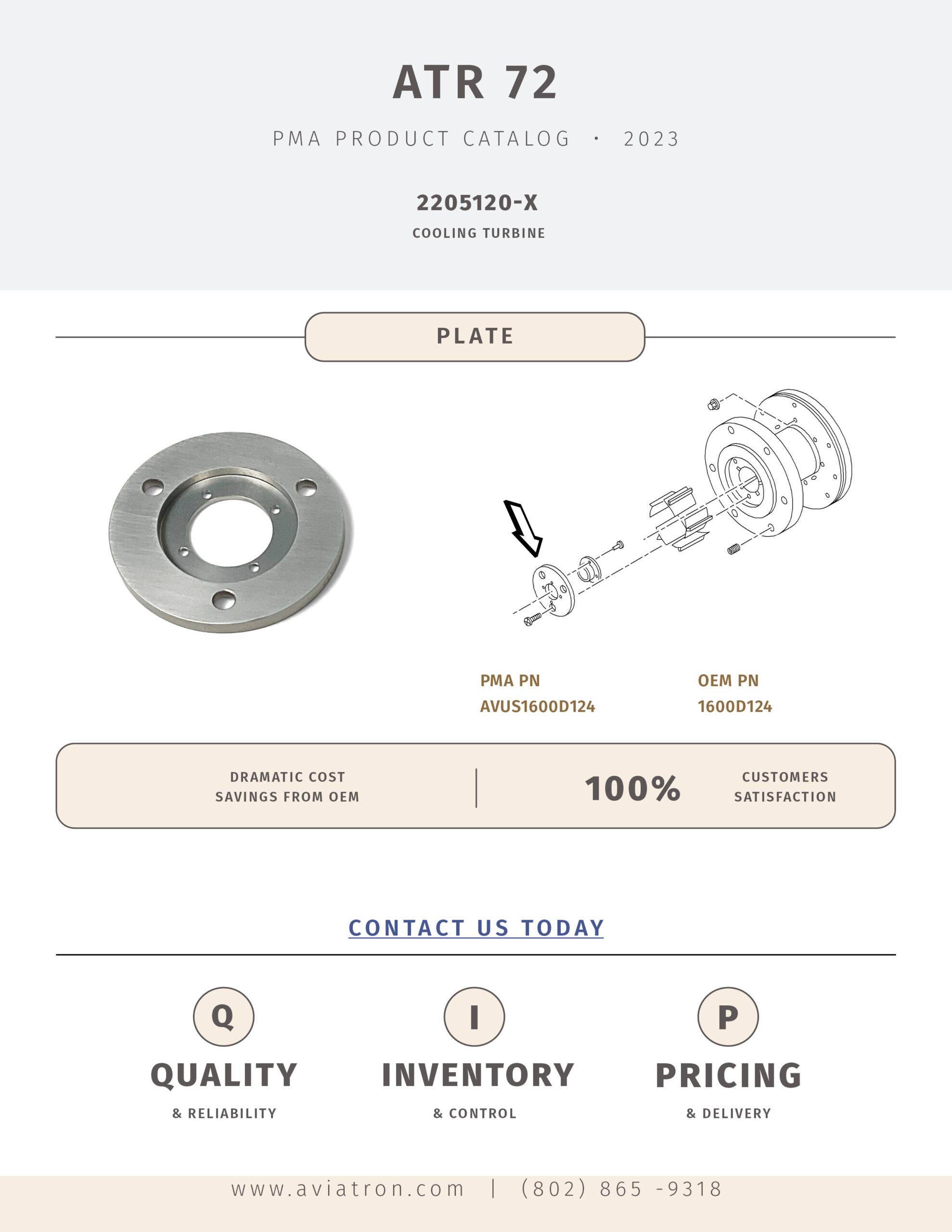 ATR 72

PMA PRODUCT CATALOG · 2023

2205120-X

COOLING TURBINE

PLATE

PMA PN
AVUS1600D124

OEM PN
1600D124

DRAMATIC COST SAVINGS FROM OEM

100%

CUSTOMERS SATISFACTION

CONTACT US TODAY

Q

QUALITY

& RELIABILITY

I

INVENTORY

& CONTROL

P

PRICING

& DELIVERY

www.aviatron.com | (802) 865 -9318